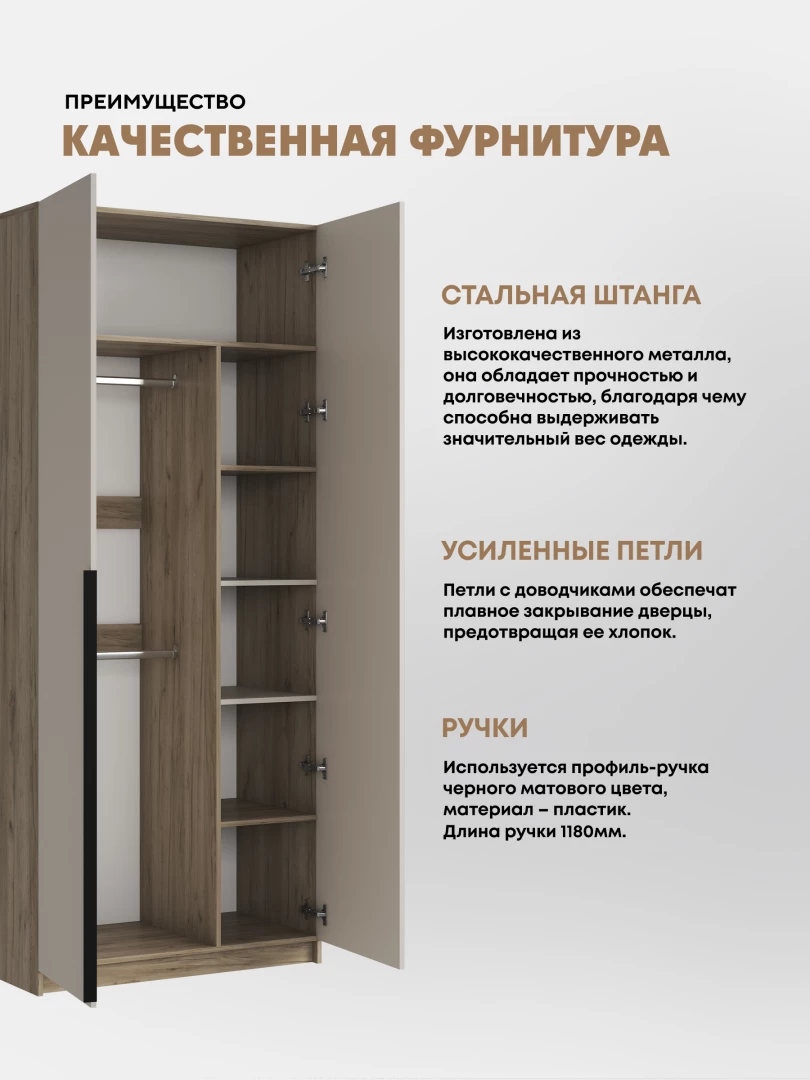 ПРЕИМУЩЕСТВО

КАЧЕСТВЕННАЯ ФУРНИТУРА

СТАЛЬНАЯ ШТАНГА

Изготовлена из высококачественного металла, она обладает прочностью и долговечностью, благодаря чему способна выдерживать значительный вес одежды.

УСИЛЕННЫЕ ПЕТЛИ

Петли с доводчиками обеспечат плавное закрывание дверцы, предотвращая ее хлопок.

РУЧКИ

Используется профиль-ручка черного матового цвета, материал – пластик. Длина ручки 1180мм.